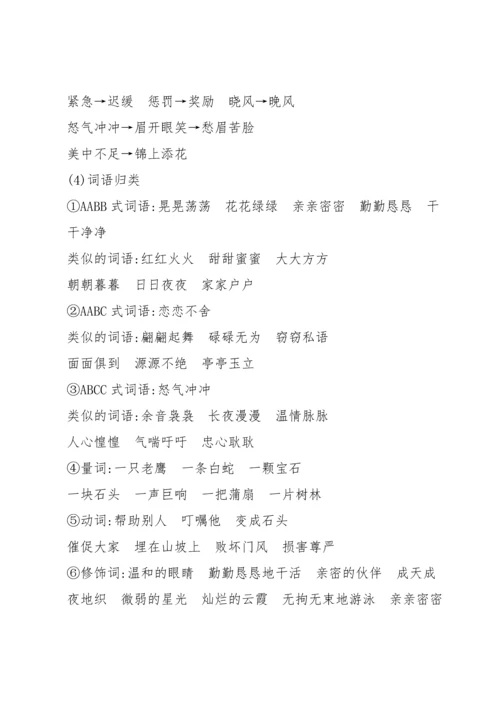 紧急→迟缓　惩罚→奖励　晓风→晚风
怒气冲冲→眉开眼笑→愁眉苦脸
美中不足→锦上添花
(4)词语归类
①AABB 式词语:晃晃荡荡　花花绿绿　亲亲密密　勤勤恳恳　干干净净
类似的词语:红红火火　甜甜蜜蜜　大大方方
朝朝暮暮　日日夜夜　家家户户
②AABC 式词语:恋恋不舍
类似的词语:翩翩起舞　碌碌无为　窃窃私语
面面俱到　源源不绝　亭亭玉立
③ABCC 式词语:怒气冲冲
类似的词语:余音袅袅　长夜漫漫　温情脉脉
人心惶惶　气喘吁吁　忠心耿耿
④量词:一只老鹰　一条白蛇　一颗宝石
一块石头　一声巨响　一把蒲扇　一片树林
⑤动词:帮助别人　叮嘱他　变成石头
催促大家　埋在山坡上　败坏门风　损害尊严
⑥修饰词:温和的眼睛　勤勤恳恳地干活　亲密的伙伴　成天成夜地织　微弱的星光　灿烂的云霞　无拘无束地游泳　亲亲密密